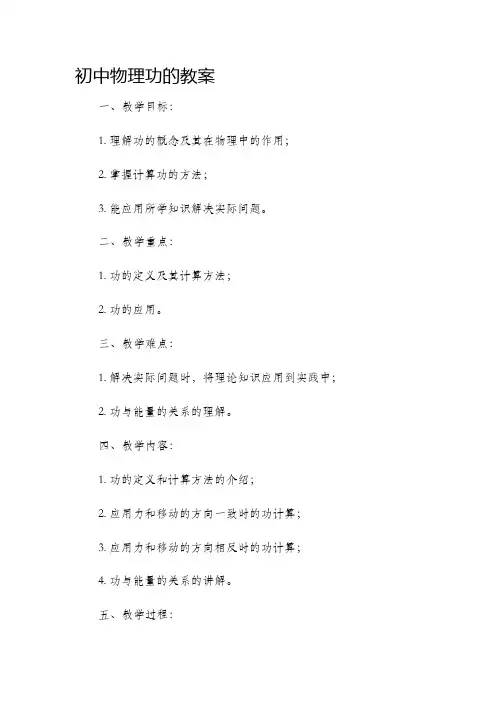 初中物理功的教案

一、教学目标：

1. 理解功的概念及其在物理中的作用；

2. 掌握计算功的方法；

3. 能应用所学知识解决实际问题。

二、教学重点：

1. 功的定义及其计算方法；

2. 功的应用。

三、教学难点：

1. 解决实际问题时，将理论知识应用到实践中；

2. 功与能量的关系的理解。

四、教学内容：

1. 功的定义和计算方法的介绍；

2. 应用力和移动的方向一致时的功计算；

3. 应用力和移动的方向相反时的功计算；

4. 功与能量的关系的讲解。

五、教学过程：